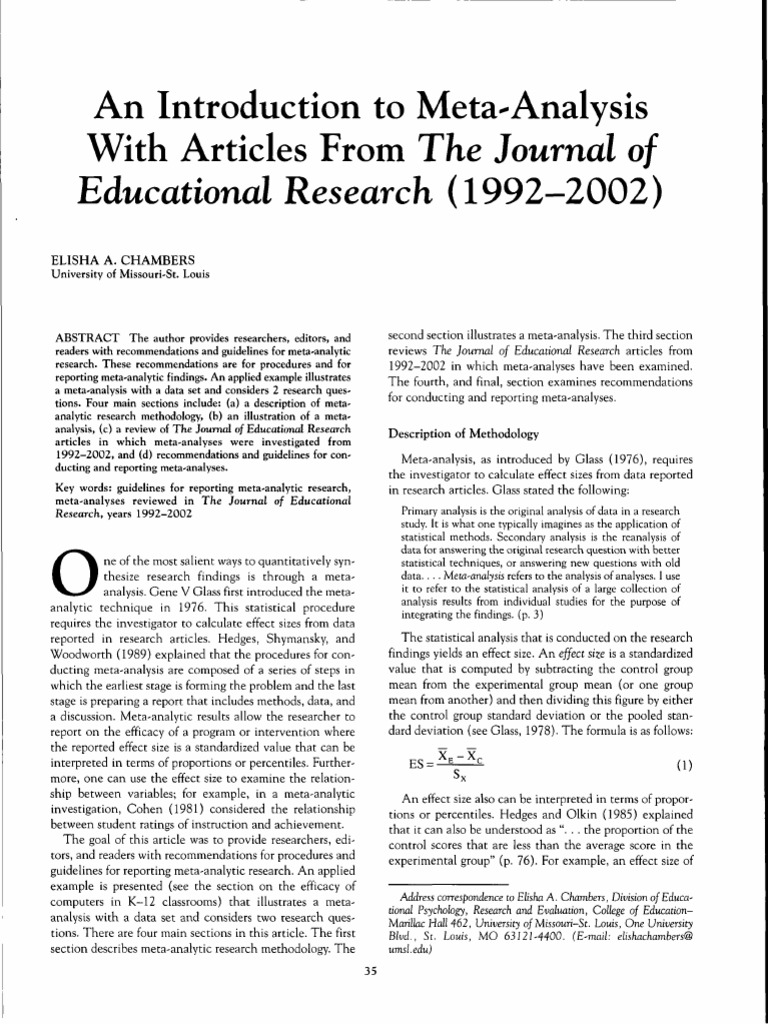 An Introduction to Meta-Analysis With Articles From The Journal of Educational Research (1992–2002)

ELISHA A. CHAMBERS
University of Missouri-St. Louis

ABSTRACT The author provides researchers, editors, and readers with recommendations and guidelines for meta-analytic research. These recommendations are for procedures and for reporting meta-analytic findings. An applied example illustrates a meta-analysis with a data set and considers 2 research questions. Four main sections include: (a) a description of meta-analytic research methodology, (b) an illustration of a meta-analysis, (c) a review of The Journal of Educational Research articles in which meta-analyses were investigated from 1992–2002, and (d) recommendations and guidelines for conducting and reporting meta-analyses.

Key words: guidelines for reporting meta-analytic research, meta-analyses reviewed in The Journal of Educational Research, years 1992–2002

One of the most salient ways to quantitatively synthesize research findings is through a meta-analysis. Gene V Glass first introduced the meta-analytic technique in 1976. This statistical procedure requires the investigator to calculate effect sizes from data reported in research articles. Hedges, Shymansky, and Woodworth (1989) explained that the procedures for conducting meta-analysis are composed of a series of steps in which the earliest stage is forming the problem and the last stage is preparing a report that includes methods, data, and a discussion. Meta-analytic results allow the researcher to report on the efficacy of a program or intervention where the reported effect size is a standardized value that can be interpreted in terms of proportions or percentiles. Furthermore, one can use the effect size to examine the relationship between variables; for example, in a meta-analytic investigation, Cohen (1981) considered the relationship between student ratings of instruction and achievement.

The goal of this article was to provide researchers, editors, and readers with recommendations for procedures and guidelines for reporting meta-analytic research. An applied example is presented (see the section on the efficacy of computers in K–12 classrooms) that illustrates a meta-analysis with a data set and considers two research questions. There are four main sections in this article. The first section describes meta-analytic research methodology. The second section illustrates a meta-analysis. The third section reviews The Journal of Educational Research articles from 1992–2002 in which meta-analyses have been examined. The fourth, and final, section examines recommendations for conducting and reporting meta-analyses.

Description of Methodology

Meta-analysis, as introduced by Glass (1976), requires the investigator to calculate effect sizes from data reported in research articles. Glass stated the following:

Primary analysis is the original analysis of data in a research study. It is what one typically imagines as the application of statistical methods. Secondary analysis is the reanalysis of data for answering the original research question with better statistical techniques, or answering new questions with old data. . . . Meta-analysis refers to the analysis of analyses. I use it to refer to the statistical analysis of a large collection of analysis results from individual studies for the purpose of integrating the findings. (p. 3)

The statistical analysis that is conducted on the research findings yields an effect size. An effect size is a standardized value that is computed by subtracting the control group mean from the experimental group mean (or one group mean from another) and then dividing this figure by either the control group standard deviation or the pooled standard deviation (see Glass, 1978). The formula is as follows:

$ES = \frac{\bar{X}_E - \bar{X}_C}{S_X}$ (1)

An effect size also can be interpreted in terms of proportions or percentiles. Hedges and Olkin (1985) explained that it can also be understood as ". . . the proportion of the control scores that are less than the average score in the experimental group" (p. 76). For example, an effect size of

Address correspondence to Elisha A. Chambers, Division of Educational Psychology, Research and Evaluation, College of Education–Marillac Hall 462, University of Missouri–St. Louis, One University Blvd., St. Louis, MO 63121-4400. (E-mail: elishachambers@umsl.edu)

35